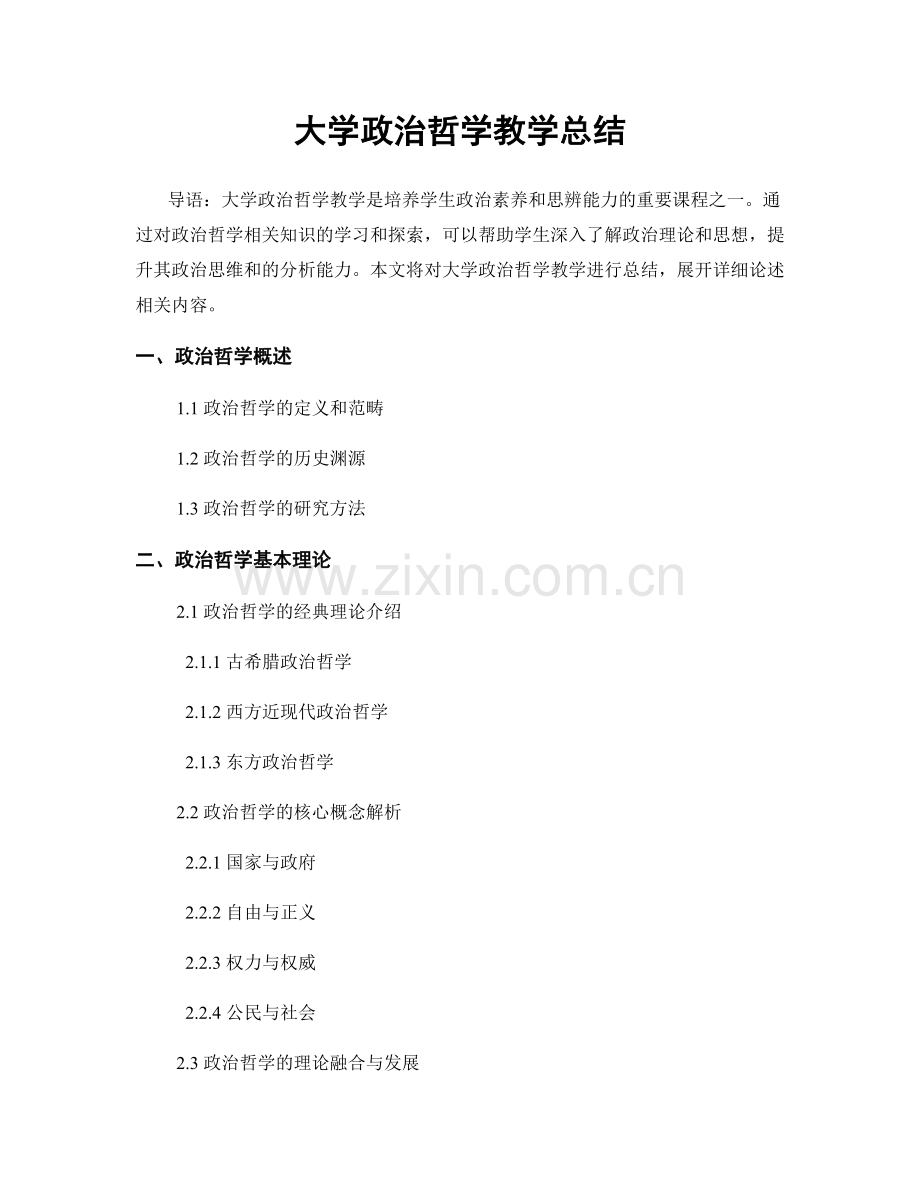 大学政治哲学教学总结

导语：大学政治哲学教学是培养学生政治素养和思辨能力的重要课程之一。通过对政治哲学相关知识的学习和探索，可以帮助学生深入了解政治理论和思想，提升其政治思维和的分析能力。本文将对大学政治哲学教学进行总结，展开详细论述相关内容。

一、政治哲学概述

1.1 政治哲学的定义和范畴

1.2 政治哲学的历史渊源

1.3 政治哲学的研究方法

二、政治哲学基本理论

www.zixin.com.cn

2.1 政治哲学的经典理论介绍

2.1.1 古希腊政治哲学

2.1.2 西方近现代政治哲学

2.1.3 东方政治哲学

2.2 政治哲学的核心概念解析

2.2.1 国家与政府

2.2.2 自由与正义

2.2.3 权力与权威

2.2.4 公民与社会

2.3 政治哲学的理论融合与发展